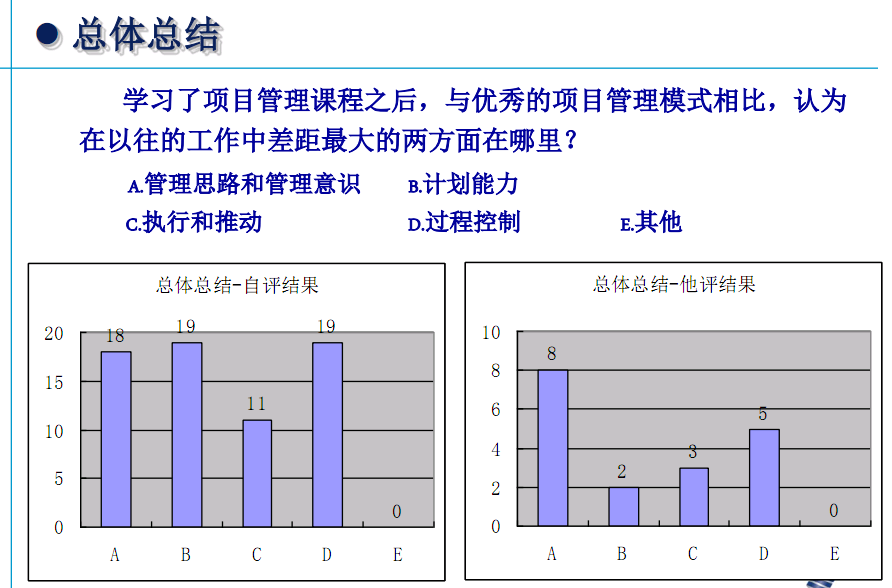 总体总结

学习了项目管理课程之后，与优秀的项目管理模式相比，认为在以往的工作中差距最大的两方面在哪里？

A.管理思路和管理意识　B.计划能力

C.执行和推动　D.过程控制　E.其他

总体总结-自评结果

20
15
10
5
0

18 19 11 19 0

A B C D E

总体总结-他评结果

10
8
6
4
2
0

8 2 3 5 0

A B C D E